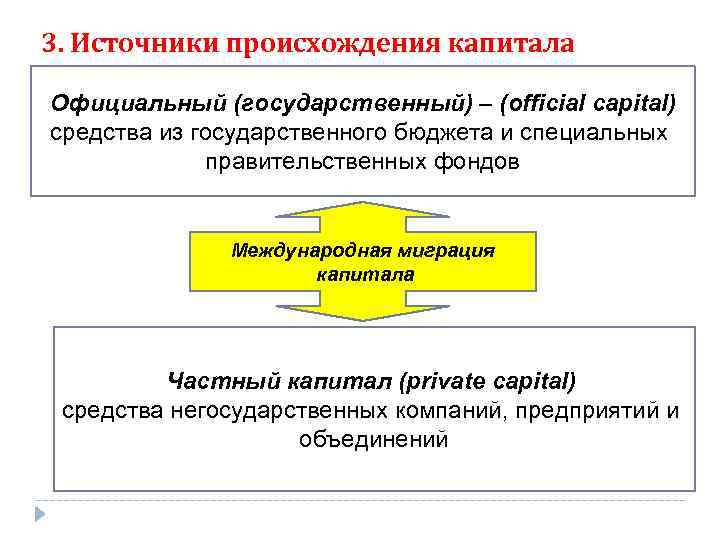 3. Источники происхождения капитала

Официальный (государственный) – (official capital) средства из государственного бюджета и специальных правительственных фондов

Международная миграция капитала

Частный капитал (private capital) средства негосударственных компаний, предприятий и объединений